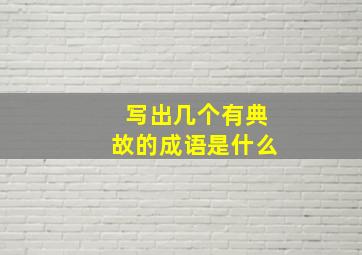 写出几个有典故的成语是什么